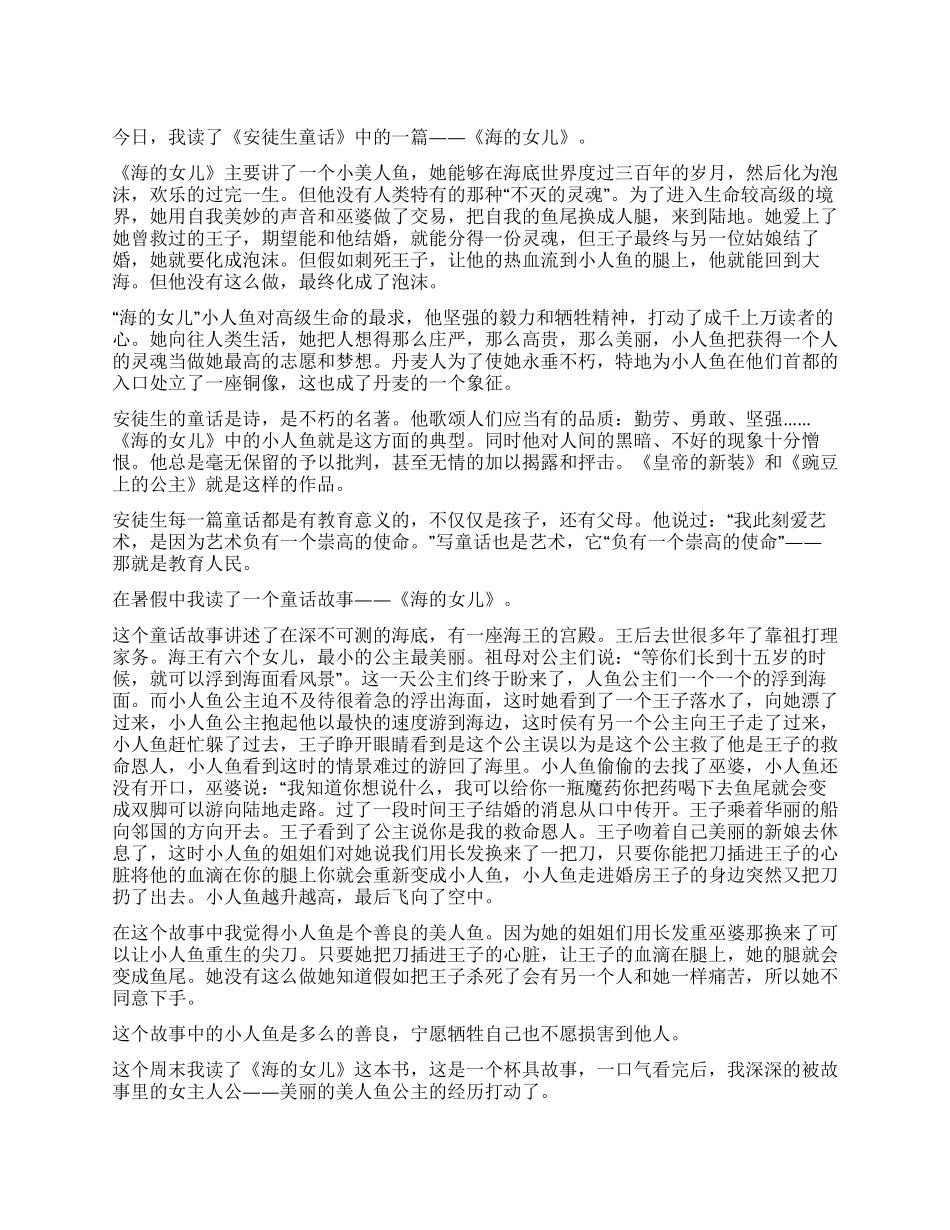 今日，我读了《安徒生童话》中的一篇——《海的女儿》。

《海的女儿》主要讲了一个小美人鱼，她能够在海底世界度过三百年的岁月，然后化为泡沫，欢乐的过完一生。但他没有人类特有的那种“不灭的灵魂”。为了进入生命较高级的境界，她用自我美妙的声音和巫婆做了交易，把自我的鱼尾换成人腿，来到陆地。她爱上了她曾救过的王子，期望能和他结婚，就能分得一份灵魂，但王子最终与另一位姑娘结了婚，她就要化成泡沫。但假如刺死王子，让他的热血流到小人鱼的腿上，他就能回到大海。但他没有这么做，最终化成了泡沫。

“海的女儿”小人鱼对高级生命的最求，他坚强的毅力和牺牲精神，打动了成千上万读者的心。她向往人类生活，她把人想得那么庄严，那么高贵，那么美丽，小人鱼把获得一个人的灵魂当做她最高的志愿和梦想。丹麦人为了使她永垂不朽，特地为小人鱼在他们首都的入口处立了一座铜像，这也成了丹麦的一个象征。

安徒生的童话是诗，是不朽的名著。他歌颂人们应当有的品质：勤劳、勇敢、坚强......《海的女儿》中的小人鱼就是这方面的典型。同时他对人间的黑暗、不好的现象十分憎恨。他总是毫无保留的予以批判，甚至无情的加以揭露和抨击。《皇帝的新装》和《豌豆上的公主》就是这样的作品。

安徒生每一篇童话都是有教育意义的，不仅仅是孩子，还有父母。他说过：“我此刻爱艺术，是因为艺术负有一个崇高的使命。”写童话也是艺术，它“负有一个崇高的使命”——那就是教育人民。

在暑假中我读了一个童话故事——《海的女儿》。

这个童话故事讲述了在深不可测的海底，有一座海王的宫殿。王后去世很多年了靠祖打理家务。海王有六个女儿，最小的公主最美丽。祖母对公主们说：“等你们长到十五岁的时候，就可以浮到海面看风景”。这一天公主们终于盼来了，人鱼公主们一个一个的浮到海面。而小人鱼公主迫不及待很着急的浮出海面，这时她看到了一个王子落水了，向她漂了过来，小人鱼公主抱起他以最快的速度游到海边，这时侯有另一个公主向王子走了过来，小人鱼赶忙躲了过去，王子睁开眼睛看到是这个公主误以为是这个公主救了他是王子的救命恩人，小人鱼看到这时的情景难过的游回了海里。小人鱼偷偷的去找了巫婆，小人鱼还没有开口，巫婆说：“我知道你想说什么，我可以给你一瓶魔药你把药喝下去鱼尾就会变成双脚可以游向陆地走路。过了一段时间王子结婚的消息从口中传开。王子乘着华丽的船向邻国的方向开去。王子看到了公主说你是我的救命恩人。王子吻着自己美丽的新娘去休息了，这时小人鱼的姐姐们对她说我们用长发换来了一把刀，只要你能把刀插进王子的心脏将他的血滴在你的腿上你就会重新变成小人鱼，小人鱼走进婚房王子的身边突然又把刀扔了出去。小人鱼越升越高，最后飞向了空中。

在这个故事中我觉得小人鱼是个善良的美人鱼。因为她的姐姐们用长发重巫婆那换来了可以让小人鱼重生的尖刀。只要她把刀插进王子的心脏，让王子的血滴在腿上，她的腿就会变成鱼尾。她没有这么做她知道假如把王子杀死了会有另一个人和她一样痛苦，所以她不同意下手。

这个故事中的小人鱼是多么的善良，宁愿牺牲自己也不愿损害到他人。

这个周末我读了《海的女儿》这本书，这是一个杯具故事，一口气看完后，我深深的被故事里的女主人公——美丽的美人鱼公主的经历打动了。